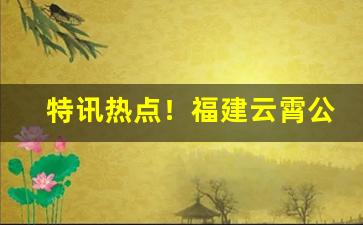 特讯热点！福建云霄公